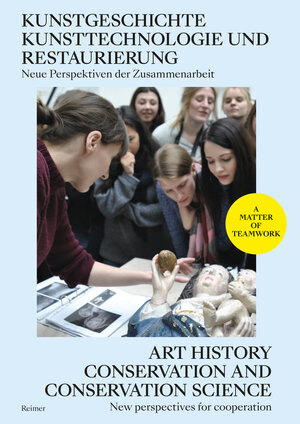 KUNSTGESCHICHTE
KUNSTTECHNOLOGIE UND
RESTAURIERUNG
Neue Perspektiven der Zusammenarbeit

A MATTER OF TEAMWORK

ART HISTORY
CONSERVATION AND
CONSERVATION SCIENCE
New perspectives for cooperation

Reimer